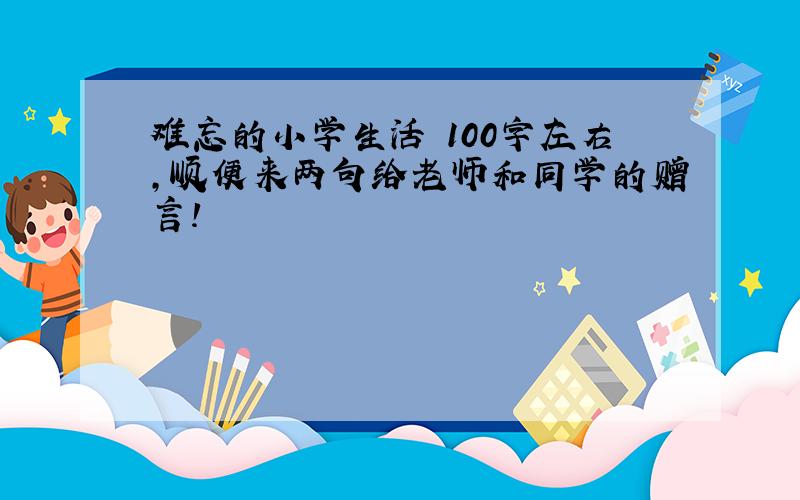 难忘的小学生活 100字左右,顺便来两句给老师和同学的赠言!

xyz